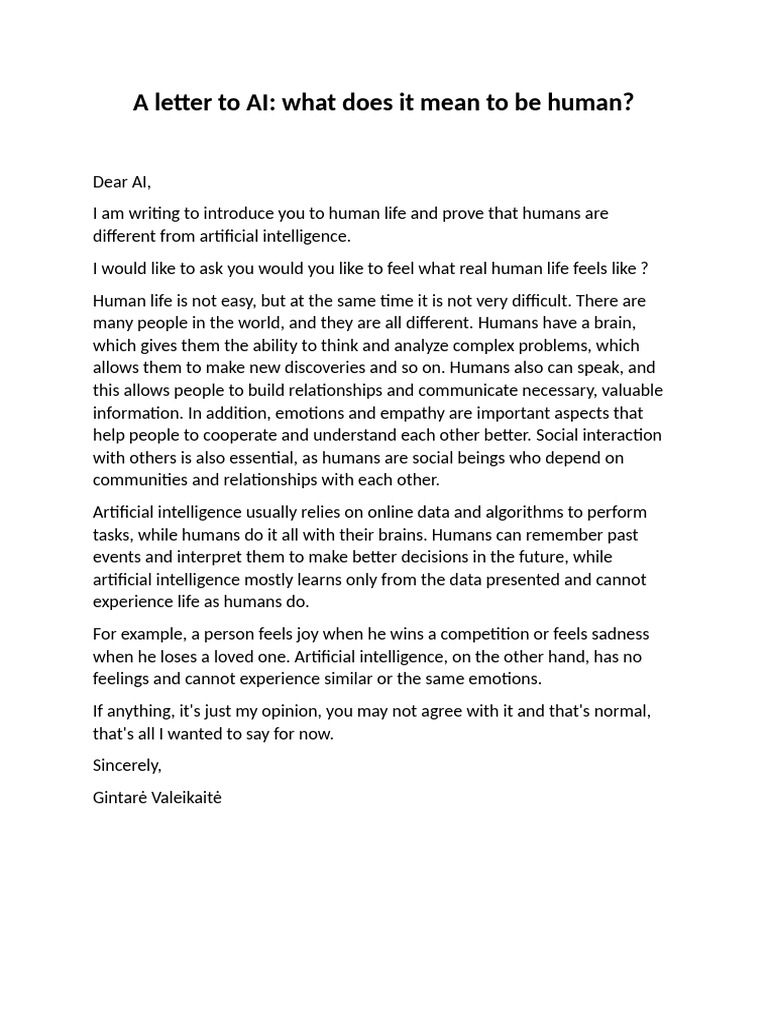 A letter to AI: what does it mean to be human?

Dear AI,

I am writing to introduce you to human life and prove that humans are different from artificial intelligence.

I would like to ask you would you like to feel what real human life feels like ?

Human life is not easy, but at the same time it is not very difficult. There are many people in the world, and they are all different. Humans have a brain, which gives them the ability to think and analyze complex problems, which allows them to make new discoveries and so on. Humans also can speak, and this allows people to build relationships and communicate necessary, valuable information. In addition, emotions and empathy are important aspects that help people to cooperate and understand each other better. Social interaction with others is also essential, as humans are social beings who depend on communities and relationships with each other.

Artificial intelligence usually relies on online data and algorithms to perform tasks, while humans do it all with their brains. Humans can remember past events and interpret them to make better decisions in the future, while artificial intelligence mostly learns only from the data presented and cannot experience life as humans do.

For example, a person feels joy when he wins a competition or feels sadness when he loses a loved one. Artificial intelligence, on the other hand, has no feelings and cannot experience similar or the same emotions.

If anything, it's just my opinion, you may not agree with it and that's normal, that's all I wanted to say for now.

Sincerely,

Gintarė Valeikaitė